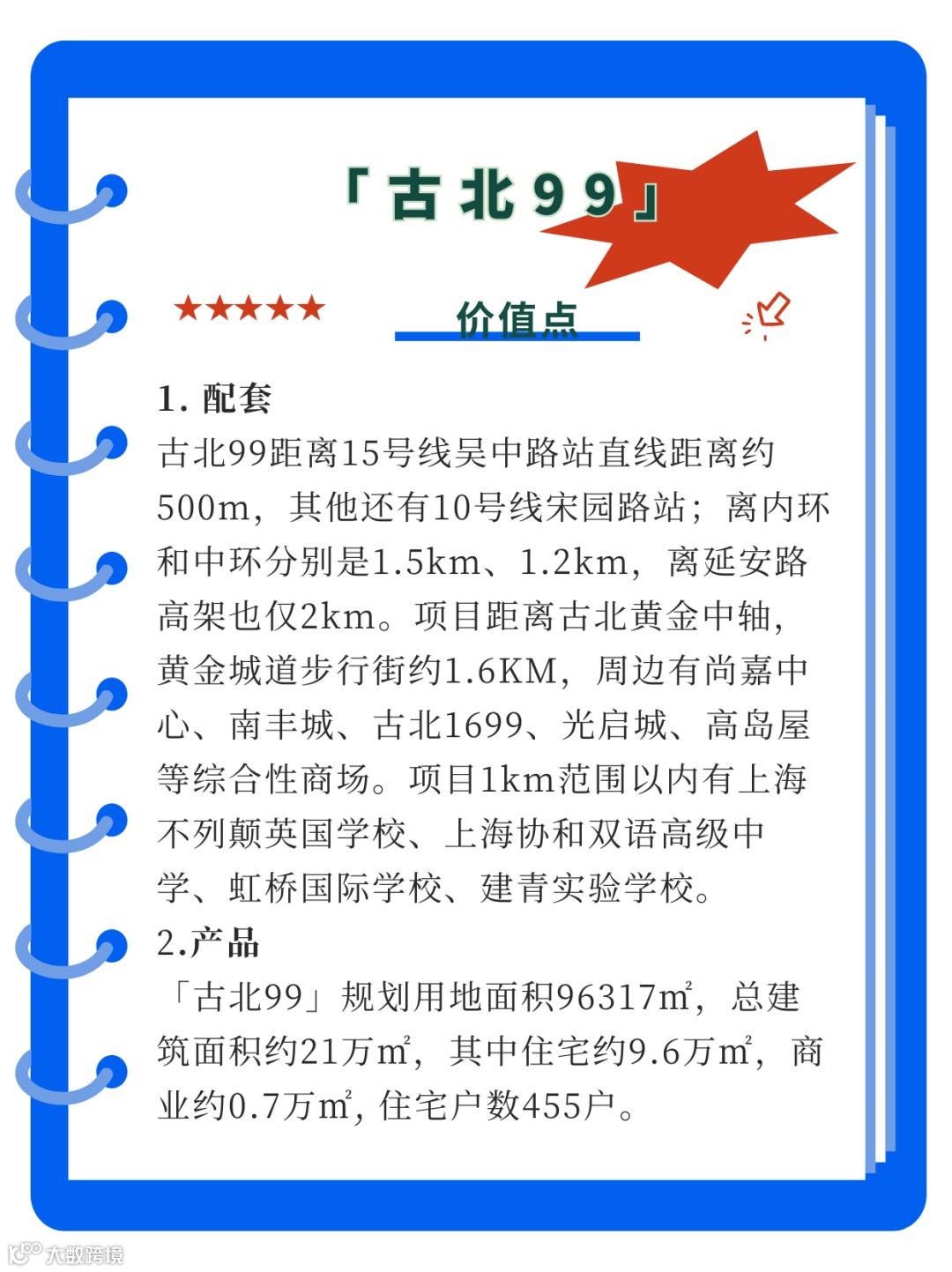 「古北99」

★★★★★

价值点

1.配套

古北99距离15号线吴中路站直线距离约500m，其他还有10号线宋园路站；离内环和中环分别是1.5km、1.2km，离延安路高架也仅2km。项目距离古北黄金中轴，黄金城道步行街约1.6KM，周边有尚嘉中心、南丰城、古北1699、光启城、高岛屋等综合性商场。项目1km范围以内有上海不列颠英国学校、上海协和双语高级中学、虹桥国际学校、建青实验学校。

2.产品

「古北99」规划用地面积96317m²，总建筑面积约21万m²，其中住宅约9.6万m²，商业约0.7万m²，住宅户数455户。

大数跨境